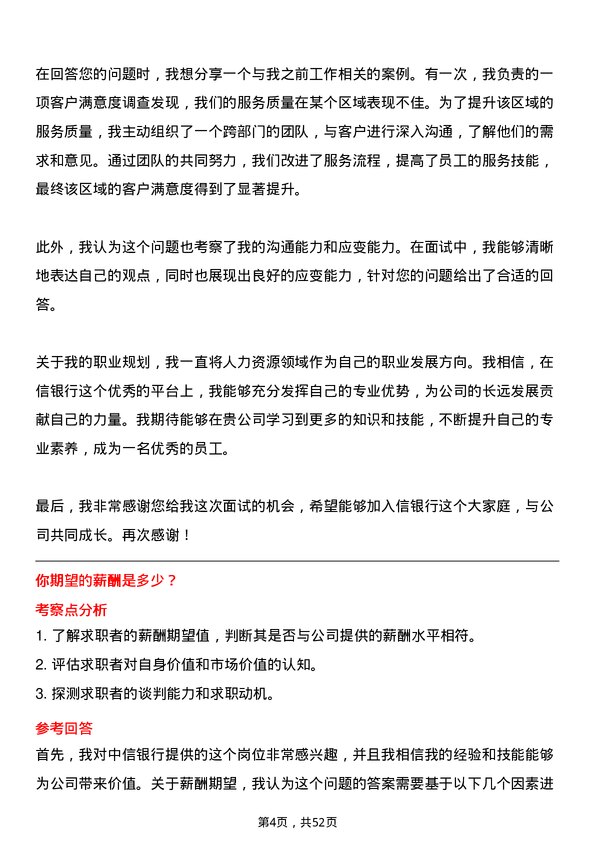 在回答您的问题时，我想分享一个与我之前工作相关的案例。有一次，我负责的一项客户满意度调查发现，我们的服务质量在某个区域表现不佳。为了提升该区域的服务质量，我主动组织了一个跨部门的团队，与客户进行深入沟通，了解他们的需求和意见。通过团队的共同努力，我们改进了服务流程，提高了员工的服务技能，最终该区域的客户满意度得到了显著提升。

此外，我认为这个问题也考察了我的沟通能力和应变能力。在面试中，我能够清晰地表达自己的观点，同时也展现出良好的应变能力，针对您的问题给出了合适的回答。

关于我的职业规划，我一直将人力资源领域作为自己的职业发展方向。我相信，在信银行这个优秀的平台上，我能够充分发挥自己的专业优势，为公司的长远发展贡献自己的力量。我期待能够在贵公司学习到更多的知识和技能，不断提升自己的专业素养，成为一名优秀的员工。

最后，我非常感谢您给我这次面试的机会，希望能够加入信银行这个大家庭，与公司共同成长。再次感谢！

你期望的薪酬是多少？

考察点分析

1. 了解求职者的薪酬期望值，判断其是否与公司提供的薪酬水平相符。
2. 评估求职者对自身价值和市场价值的认知。
3. 探测求职者的谈判能力和求职动机。

参考回答

首先，我对中信银行提供的这个岗位非常感兴趣，并且我相信我的经验和技能能够为公司带来价值。关于薪酬期望，我认为这个问题的答案需要基于以下几个因素进

第4页，共52页